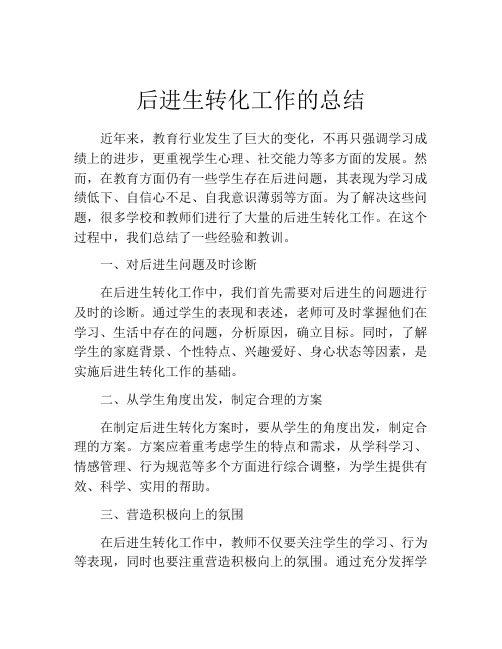 后进生转化工作的总结

近年来，教育行业发生了巨大的变化，不再只强调学习成绩上的进步，更重视学生心理、社交能力等多方面的发展。然而，在教育方面仍有一些学生存在后进问题，其表现为学习成绩低下、自信心不足、自我意识薄弱等方面。为了解决这些问题，很多学校和教师们进行了大量的后进生转化工作。在这个过程中，我们总结了一些经验和教训。

一、对后进生问题及时诊断

在后进生转化工作中，我们首先需要对后进生的问题进行及时的诊断。通过学生的表现和表述，老师可及时掌握他们在学习、生活中存在的问题，分析原因，确立目标。同时，了解学生的家庭背景、个性特点、兴趣爱好、身心状态等因素，是实施后进生转化工作的基础。

二、从学生角度出发，制定合理的方案

在制定后进生转化方案时，要从学生的角度出发，制定合理的方案。方案应着重考虑学生的特点和需求，从学科学习、情感管理、行为规范等多个方面进行综合调整，为学生提供有效、科学、实用的帮助。

三、营造积极向上的氛围

在后进生转化工作中，教师不仅要关注学生的学习、行为等表现，同时也要注重营造积极向上的氛围。通过充分发挥学